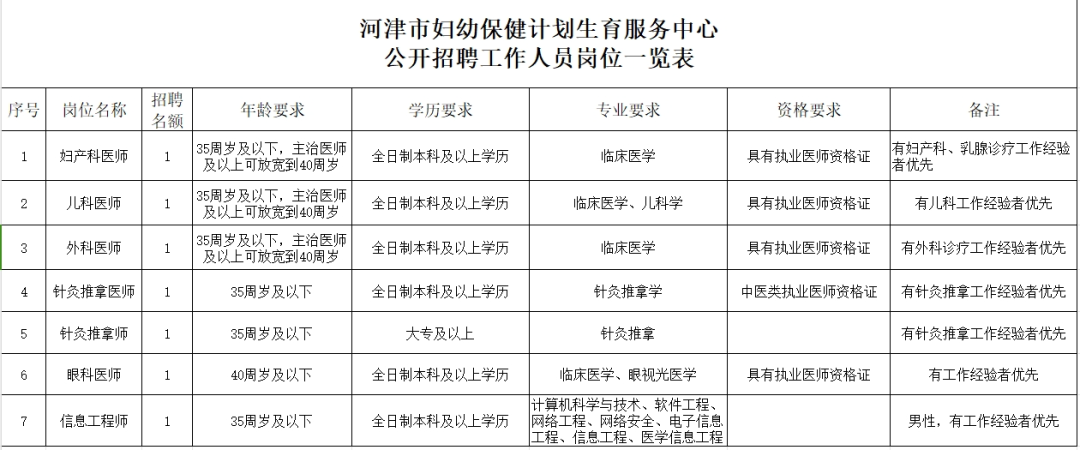 河津市妇幼保健计划生育服务中心
公开招聘工作人员岗位一览表

| 序号 | 岗位名称 | 招聘名额 | 年龄要求 | 学历要求 | 专业要求 | 资格要求 | 备注 |
|---|---|---|---|---|---|---|---|
| 1 | 妇产科医师 | 1 | 35周岁及以下，主治医师及以上可放宽到40周岁 | 全日制本科及以上学历 | 临床医学 | 具有执业医师资格证 | 有妇产科、乳腺诊疗工作经验者优先 |
| 2 | 儿科医师 | 1 | 35周岁及以下，主治医师及以上可放宽到40周岁 | 全日制本科及以上学历 | 临床医学、儿科学 | 具有执业医师资格证 | 有儿科工作经验者优先 |
| 3 | 外科医师 | 1 | 35周岁及以下，主治医师及以上可放宽到40周岁 | 全日制本科及以上学历 | 临床医学 | 具有执业医师资格证 | 有外科诊疗工作经验者优先 |
| 4 | 针灸推拿医师 | 1 | 35周岁及以下 | 全日制本科及以上学历 | 针灸推拿学 | 中医类执业医师资格证 | 有针灸推拿工作经验者优先 |
| 5 | 针灸推拿师 | 1 | 35周岁及以下 | 大专及以上 | 针灸推拿 | | 有针灸推拿工作经验者优先 |
| 6 | 眼科医师 | 1 | 40周岁及以下 | 全日制本科及以上学历 | 临床医学、眼视光医学 | 具有执业医师资格证 | 有工作经验者优先 |
| 7 | 信息工程师 | 1 | 35周岁及以下 | 全日制本科及以上学历 | 计算机科学与技术、软件工程、网络工程、网络安全、电子信息工程、信息工程、医学信息工程 | | 男性，有工作经验者优先 |